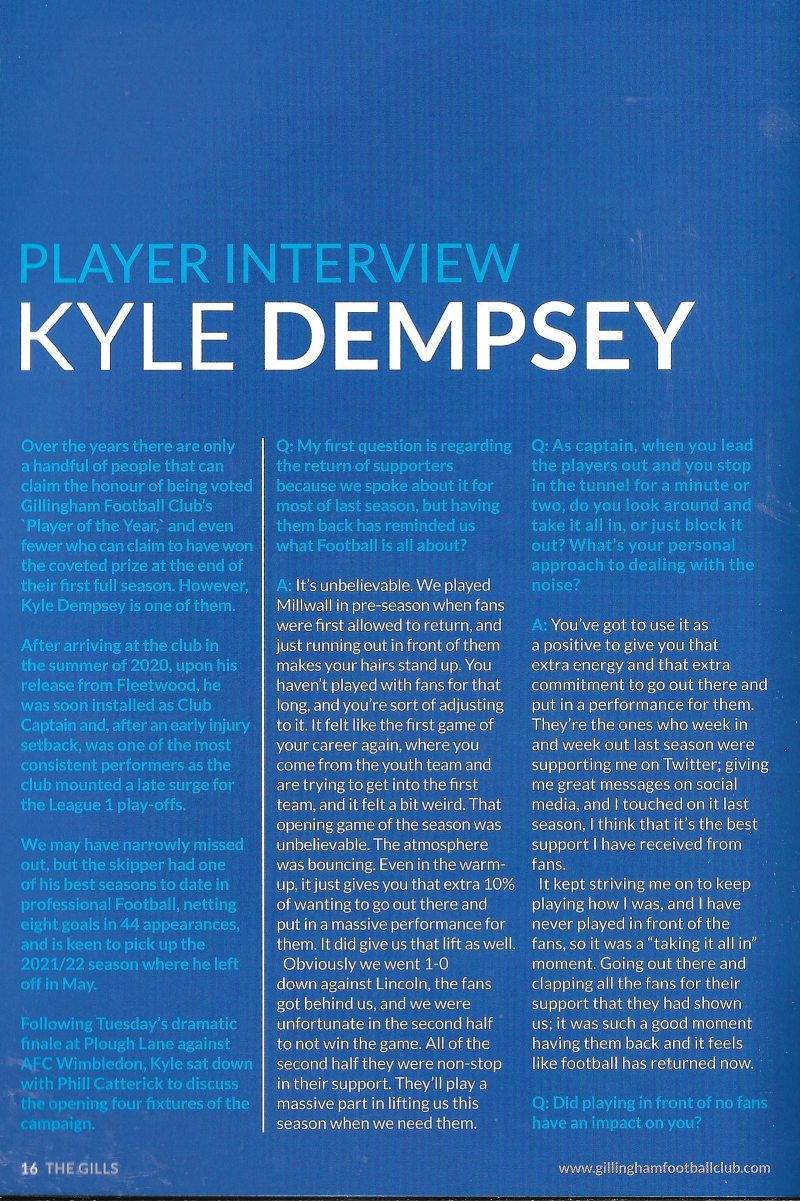 PLAYER INTERVIEW
KYLE DEMPSEY

Over the years there are only a handful of people that can claim the honour of being voted Gillingham Football Club's `Player of the Year,` and even fewer who can claim to have won the coveted prize at the end of their first full season. However, Kyle Dempsey is one of them.

After arriving at the club in the summer of 2020, upon his release from Fleetwood, he was soon installed as Club Captain and, after an early injury setback, was one of the most consistent performers as the club mounted a late surge for the League 1 play-offs.

We may have narrowly missed out, but the skipper had one of his best seasons to date in professional Football, netting eight goals in 44 appearances, and is keen to pick up the 2021/22 season where he left off in May.

Following Tuesday's dramatic finale at Plough Lane against AFC Wimbledon, Kyle sat down with Phill Catterick to discuss the opening four fixtures of the campaign.

Q: My first question is regarding the return of supporters because we spoke about it for most of last season, but having them back has reminded us what Football is all about?

A: It's unbelievable. We played Millwall in pre-season when fans were first allowed to return, and just running out in front of them makes your hairs stand up. You haven't played with fans for that long, and you're sort of adjusting to it. It felt like the first game of your career again, where you come from the youth team and are trying to get into the first team, and it felt a bit weird. That opening game of the season was unbelievable. The atmosphere was bouncing. Even in the warm-up, it just gives you that extra 10% of wanting to go out there and put in a massive performance for them. It did give us that lift as well.
Obviously we went 1-0 down against Lincoln, the fans got behind us, and we were unfortunate in the second half to not win the game. All of the second half they were non-stop in their support. They'll play a massive part in lifting us this season when we need them.

Q: As captain, when you lead the players out and you stop in the tunnel for a minute or two, do you look around and take it all in, or just block it out? What's your personal approach to dealing with the noise?

A: You've got to use it as a positive to give you that extra energy and that extra commitment to go out there and put in a performance for them. They're the ones who week in and week out last season were supporting me on Twitter; giving me great messages on social media, and I touched on it last season, I think that it's the best support I have received from fans.
It kept striving me on to keep playing how I was, and I have never played in front of the fans, so it was a "taking it all in" moment. Going out there and clapping all the fans for their support that they had shown us; it was such a good moment having them back and it feels like football has returned now.

Q: Did playing in front of no fans have an impact on you?

16 THE GILLS www.gillinghamfootballclub.com